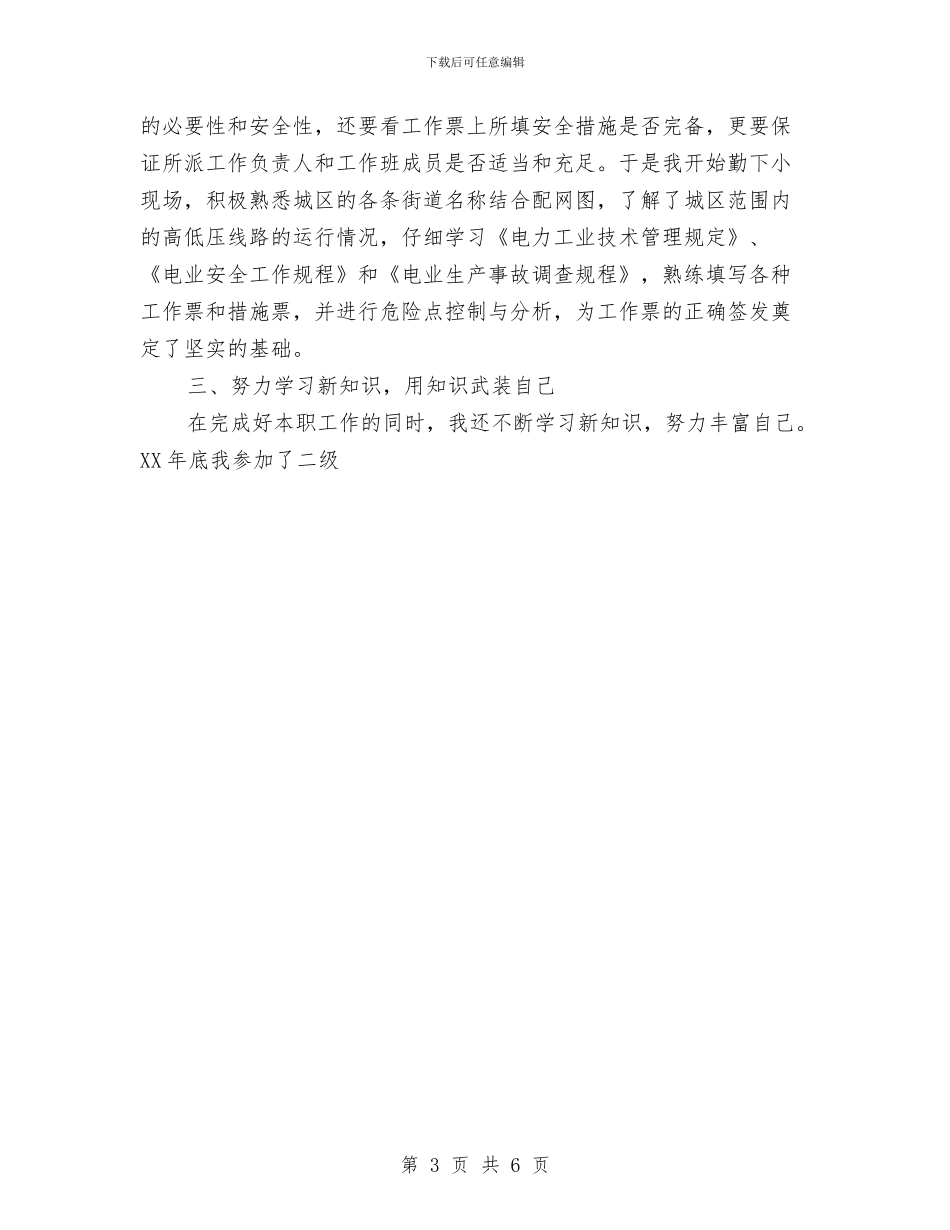 下载后可任意编辑

的必要性和安全性，还要看工作票上所填安全措施是否完备，更要保证所派工作负责人和工作班成员是否适当和充足。于是我开始勤下小现场，积极熟悉城区的各条街道名称结合配网图，了解了城区范围内的高低压线路的运行情况，仔细学习《电力工业技术管理规定》、《电业安全工作规程》和《电业生产事故调查规程》，熟练填写各种工作票和措施票，并进行危险点控制与分析，为工作票的正确签发奠定了坚实的基础。

三、努力学习新知识，用知识武装自己

在完成好本职工作的同时，我还不断学习新知识，努力丰富自己。XX 年底我参加了二级

第 3 页 共 6 页